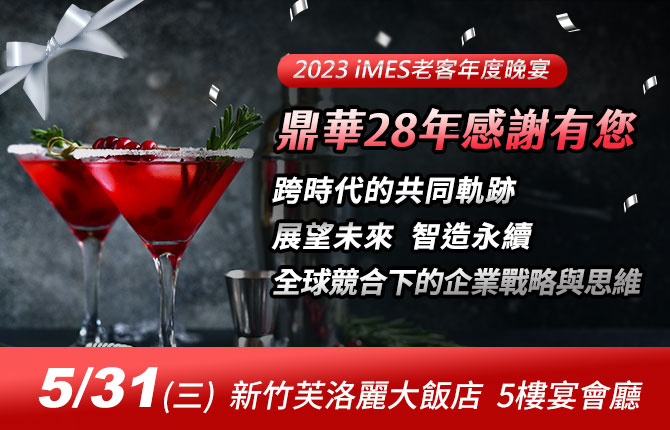 2023 iMES老客年度晚宴

鼎華28年感謝有您

跨時代的共同軌跡

展望未來 智造永續

全球競合下的企業戰略與思維

5/31(三) 新竹芙洛麗大飯店 5樓宴會廳